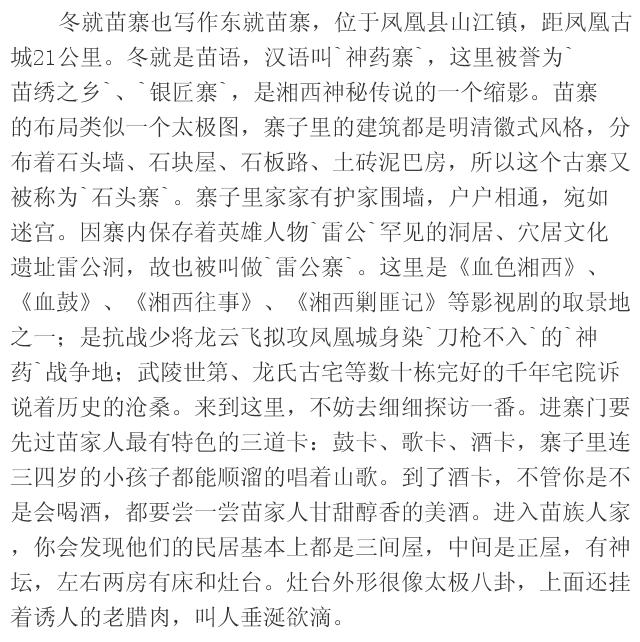 冬就苗寨也写作东就苗寨，位于凤凰县山江镇，距凤凰古城21公里。冬就是苗语，汉语叫`神药寨`，这里被誉为`苗绣之乡`、`银匠寨`，是湘西神秘传说的一个缩影。苗寨的布局类似一个太极图，寨子里的建筑都是明清徽式风格，分布着石头墙、石块屋、石板路、土砖泥巴房，所以这个古寨又被称为`石头寨`。寨子里家家有护家围墙，户户相通，宛如迷宫。因寨内保存着英雄人物`雷公`罕见的洞居、穴居文化遗址雷公洞，故也被叫做`雷公寨`。这里是《血色湘西》、《血鼓》、《湘西往事》、《湘西剿匪记》等影视剧的取景地之一；是抗战少将龙云飞拟攻凤凰城身染`刀枪不入`的`神药`战争地；武陵世第、龙氏古宅等数十栋完好的千年宅院诉说着历史的沧桑。来到这里，不妨去细细探访一番。进寨门要先过苗家人最有特色的三道卡：鼓卡、歌卡、酒卡，寨子里连三四岁的小孩子都能顺溜的唱着山歌。到了酒卡，不管你是不是会喝酒，都要尝一尝苗家人甘甜醇香的美酒。进入苗族人家，你会发现他们的民居基本上都是三间屋，中间是正屋，有神坛，左右两房有床和灶台。灶台外形很像太极八卦，上面还挂着诱人的老腊肉，叫人垂涎欲滴。